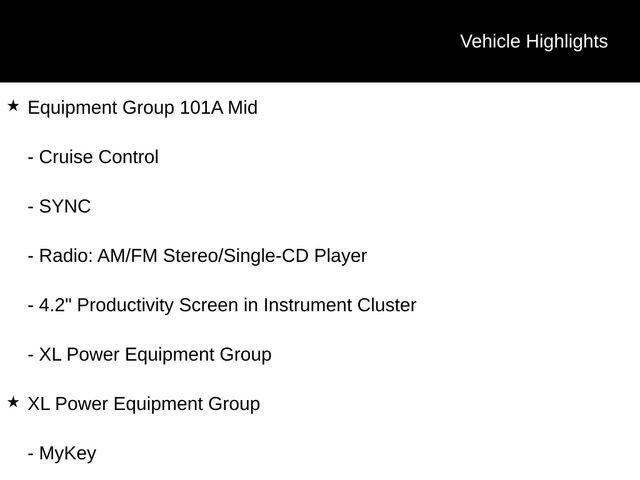 Vehicle Highlights

★ Equipment Group 101A Mid

- Cruise Control

- SYNC

- Radio: AM/FM Stereo/Single-CD Player

- 4.2" Productivity Screen in Instrument Cluster

- XL Power Equipment Group

★ XL Power Equipment Group

- MyKey